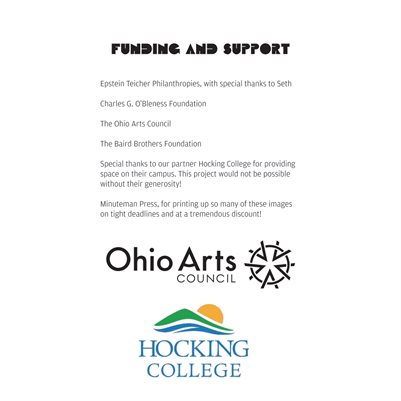 FUNDING AND SUPPORT

Epstein Teicher Philanthropies, with special thanks to Seth

Charles G. O'Bleness Foundation

The Ohio Arts Council

The Baird Brothers Foundation

Special thanks to our partner Hocking College for providing space on their campus. This project would not be possible without their generosity!

Minuteman Press, for printing up so many of these images on tight deadlines and at a tremendous discount!

Ohio Arts COUNCIL

HOCKING COLLEGE